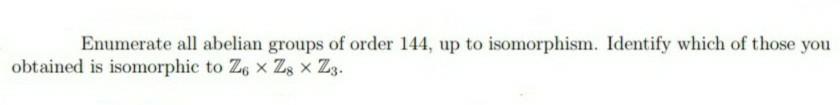 Enumerate all abelian groups of order 144, up to isomorphism. Identify which of those you obtained is isomorphic to $\mathbb{Z}_6 \times \mathbb{Z}_8 \times \mathbb{Z}_3$.